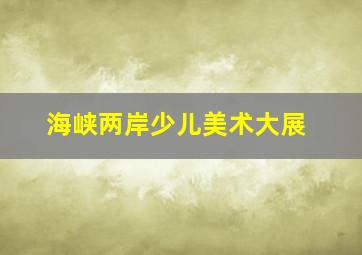 海峡两岸少儿美术大展